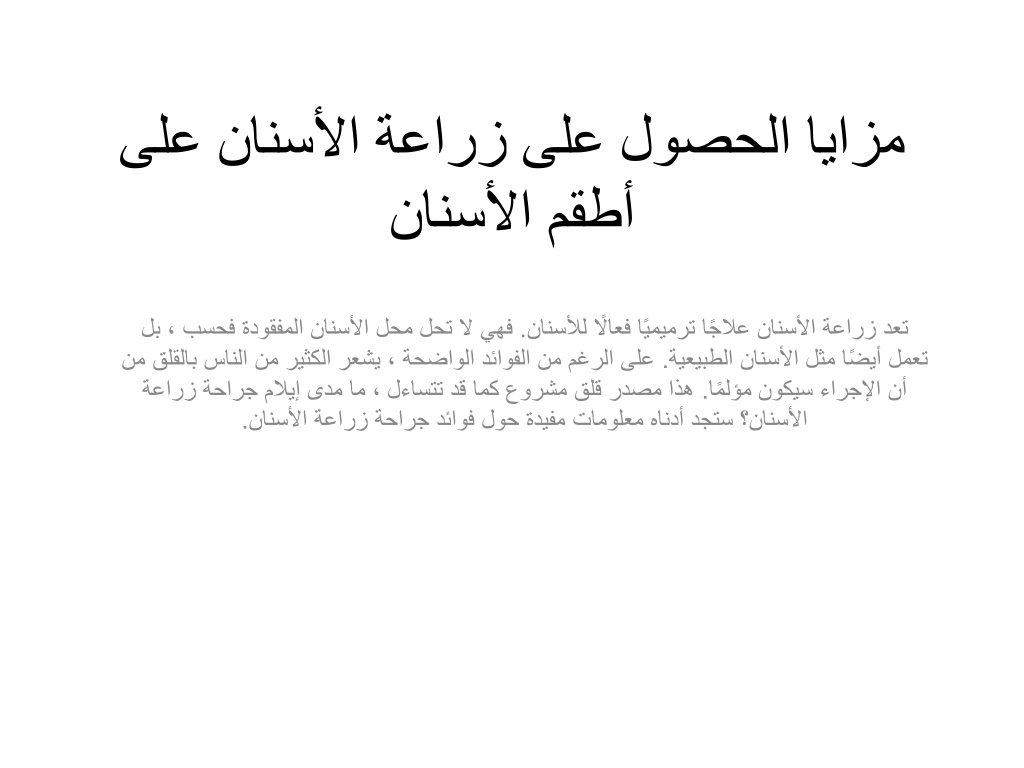 مزايا الحصول على زراعة الأسنان على أطقم الأسنان

تعد زراعة الأسنان علاجًا ترميميًا فعالًا للأسنان. فهي لا تحل محل الأسنان المفقودة فحسب ، بل تعمل أيضًا مثل الأسنان الطبيعية. على الرغم من الفوائد الواضحة ، يشعر الكثير من الناس بالقلق من أن الإجراء سيكون مؤلمًا. هذا مصدر قلق مشروع كما قد تتساءل ، ما مدى إيلام جراحة زراعة الأسنان؟ ستجد أدناه معلومات مفيدة حول فوائد جراحة زراعة الأسنان.